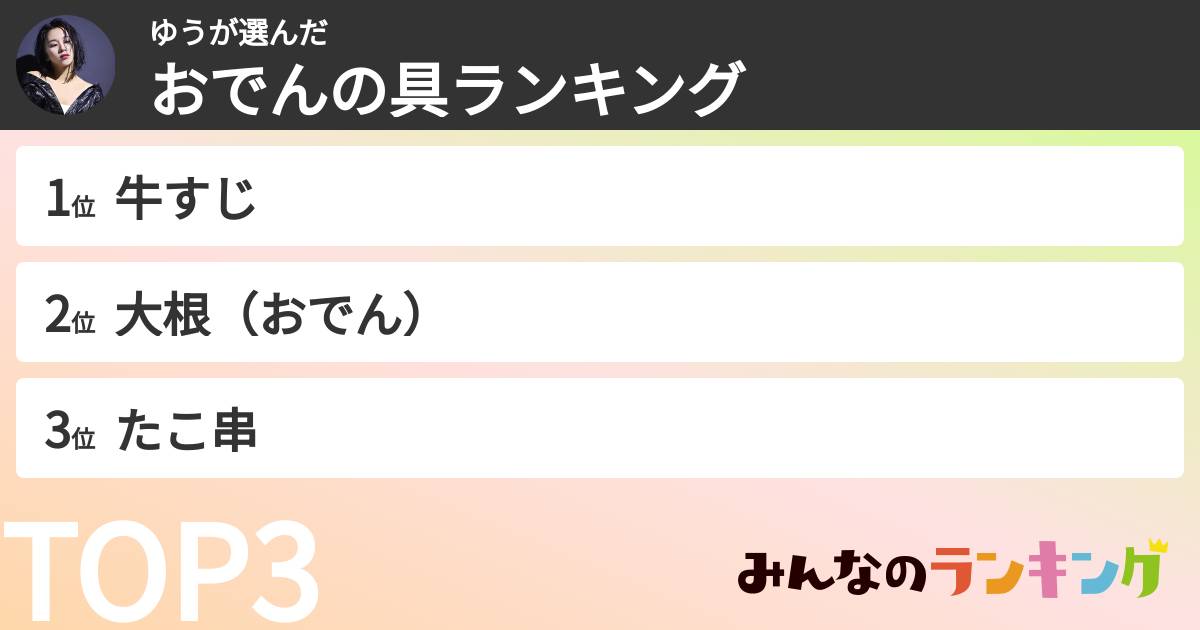 ゆうが選んだ
おでんの具ランキング

1位 牛すじ

2位 大根（おでん）

3位 たこ串

TOP3

みんなのランキング